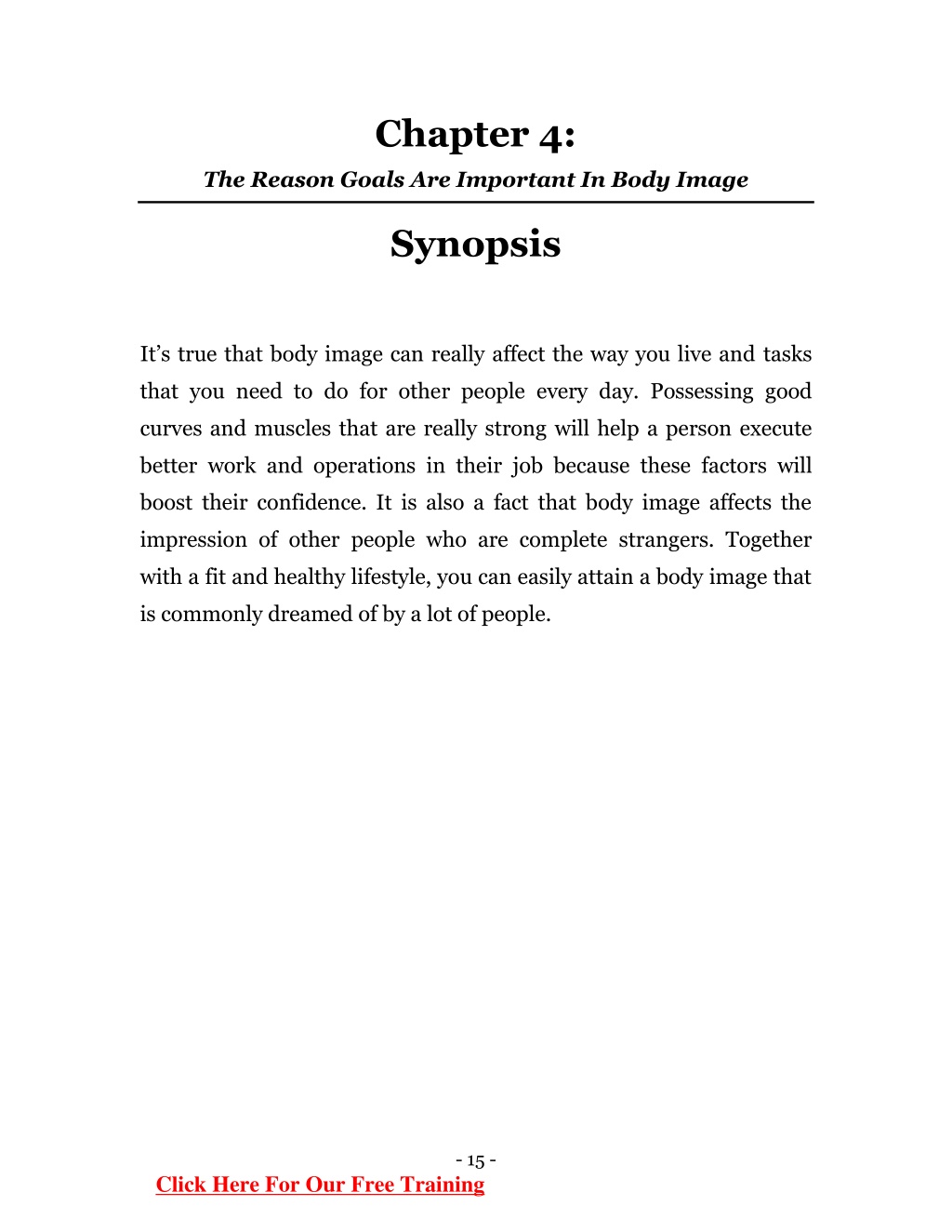 Chapter 4:

The Reason Goals Are Important In Body Image

Synopsis

It’s true that body image can really affect the way you live and tasks that you need to do for other people every day. Possessing good curves and muscles that are really strong will help a person execute better work and operations in their job because these factors will boost their confidence. It is also a fact that body image affects the impression of other people who are complete strangers. Together with a fit and healthy lifestyle, you can easily attain a body image that is commonly dreamed of by a lot of people.

- 15 -

Click Here For Our Free Training